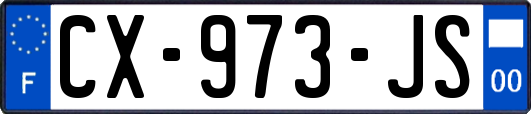 F
CX-973-JS
00